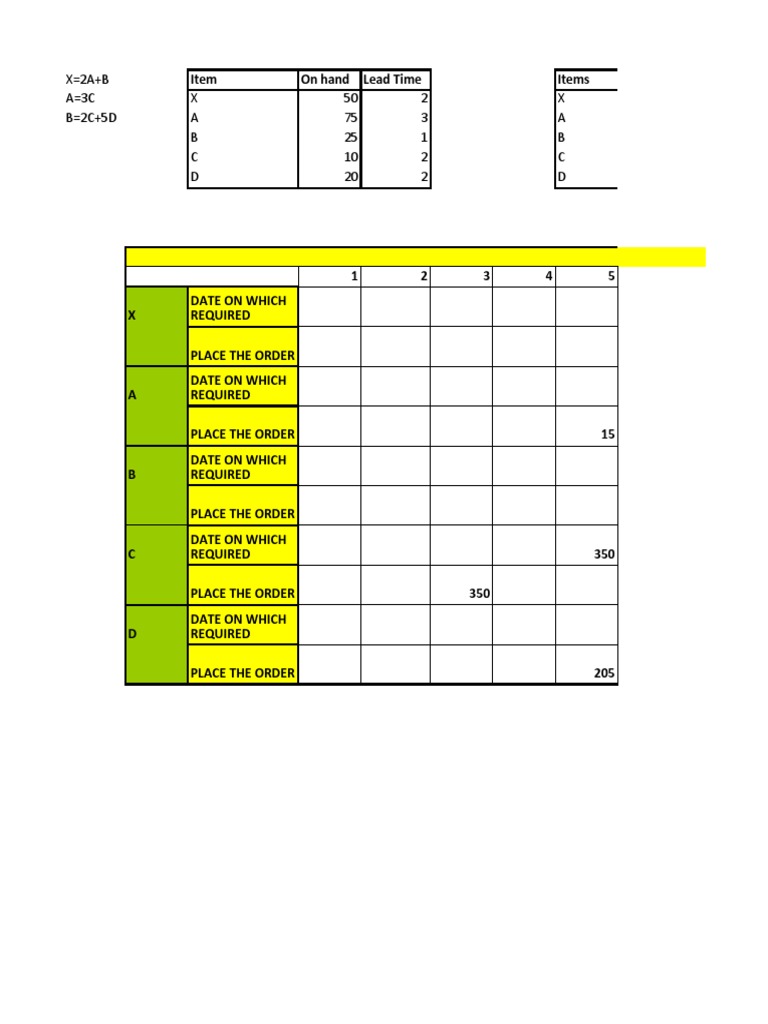 X=2A+B
A=3C
B=2C+5D

| Item | On hand | Lead Time |
|---|---|---|
| X | 50 | 2 |
| A | 75 | 3 |
| B | 25 | 1 |
| C | 10 | 2 |
| D | 20 | 2 |

| Items |
|---|
| X |
| A |
| B |
| C |
| D |

| | | 1 | 2 | 3 | 4 | 5 |
|---|---|---|---|---|---|---|
| X | DATE ON WHICH REQUIRED | | | | | |
| | PLACE THE ORDER | | | | | |
| A | DATE ON WHICH REQUIRED | | | | | |
| | PLACE THE ORDER | | | | | 15 |
| B | DATE ON WHICH REQUIRED | | | | | |
| | PLACE THE ORDER | | | | | |
| C | DATE ON WHICH REQUIRED | | | | | 350 |
| | PLACE THE ORDER | | | 350 | | |
| D | DATE ON WHICH REQUIRED | | | | | |
| | PLACE THE ORDER | | | | | 205 |